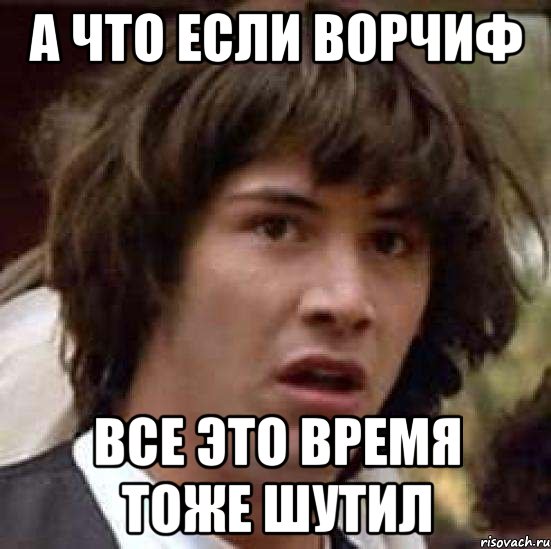 А ЧТО ЕСЛИ ВОРЧИФ

ВСЕ ЭТО ВРЕМЯ ТОЖЕ ШУТИЛ

risovach.ru